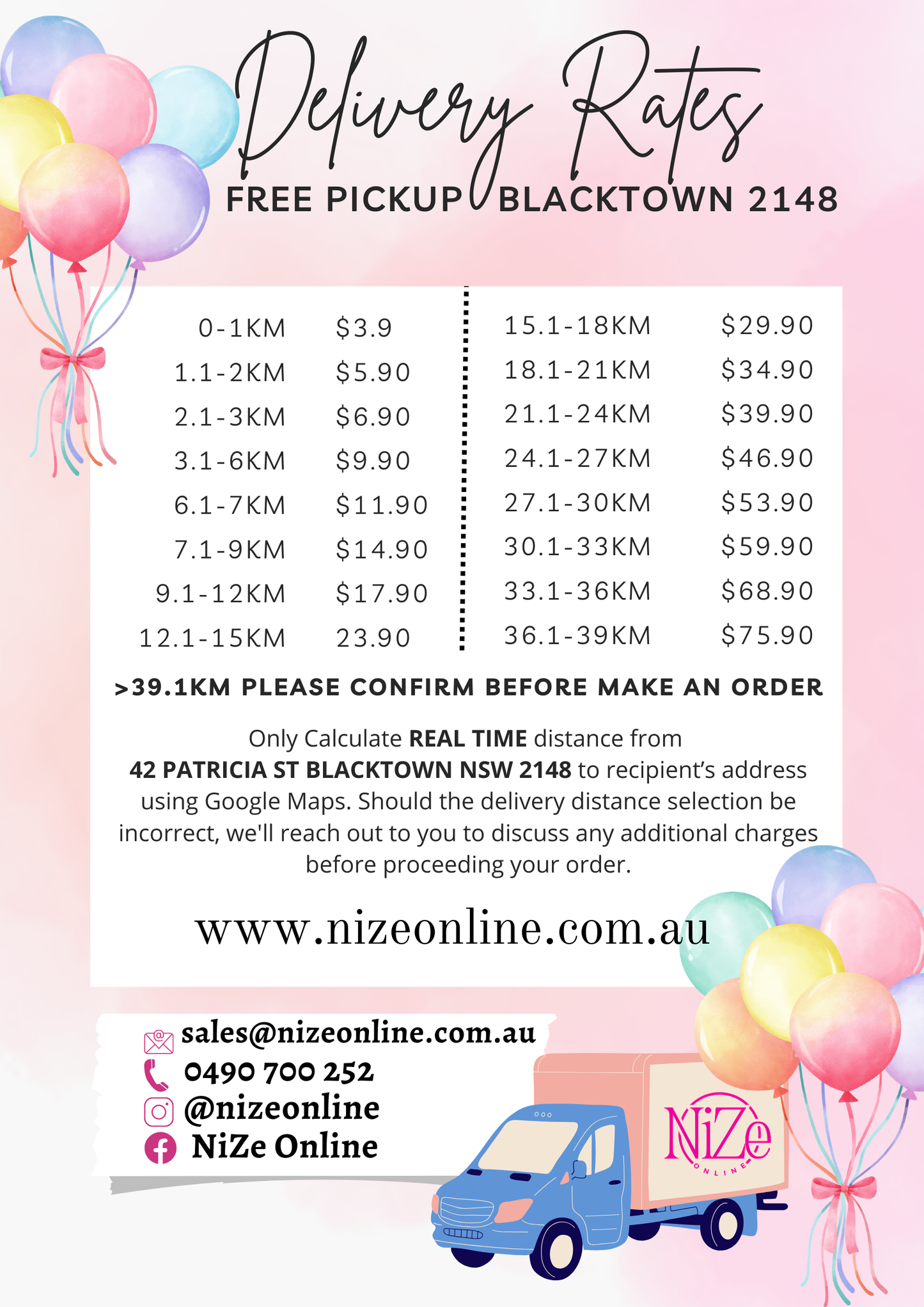 Delivery Rates

FREE PICKUP BLACKTOWN 2148

0-1KM $3.9
1.1-2KM $5.90
2.1-3KM $6.90
3.1-6KM $9.90
6.1-7KM $11.90
7.1-9KM $14.90
9.1-12KM $17.90
12.1-15KM 23.90

15.1-18KM $29.90
18.1-21KM $34.90
21.1-24KM $39.90
24.1-27KM $46.90
27.1-30KM $53.90
30.1-33KM $59.90
33.1-36KM $68.90
36.1-39KM $75.90

>39.1KM PLEASE CONFIRM BEFORE MAKE AN ORDER

Only Calculate REAL TIME distance from 42 PATRICIA ST BLACKTOWN NSW 2148 to recipient's address using Google Maps. Should the delivery distance selection be incorrect, we'll reach out to you to discuss any additional charges before proceeding your order.

www.nizeonline.com.au

sales@nizeonline.com.au
0490 700 252
@nizeonline
NiZe Online

NiZe
ONLINE